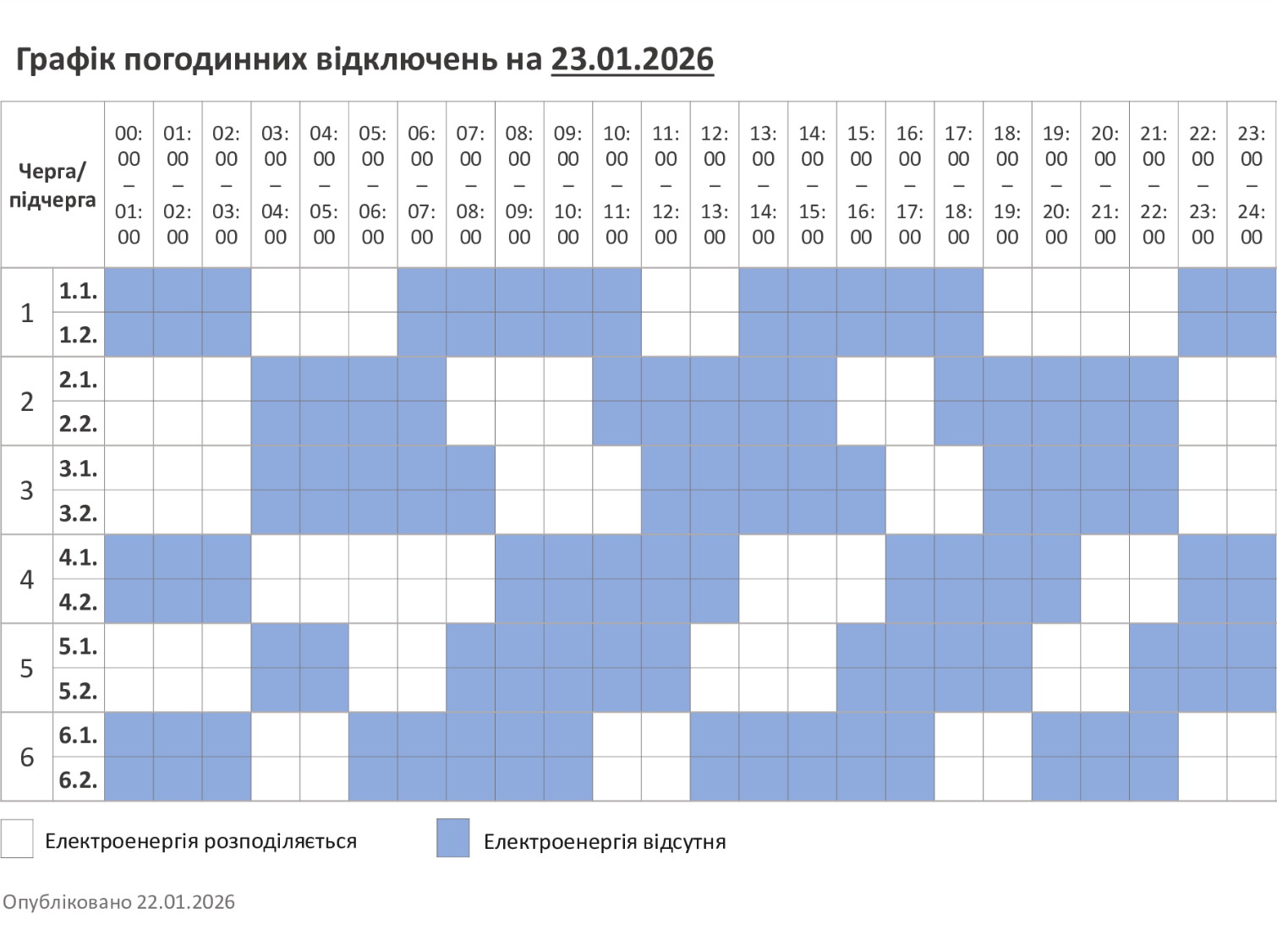 Графік погодинних відключень на 23.01.2026

| Черга/ підчерга | | 00:00 – 01:00 | 01:00 – 02:00 | 02:00 – 03:00 | 03:00 – 04:00 | 04:00 – 05:00 | 05:00 – 06:00 | 06:00 – 07:00 | 07:00 – 08:00 | 08:00 – 09:00 | 09:00 – 10:00 | 10:00 – 11:00 | 11:00 – 12:00 | 12:00 – 13:00 | 13:00 – 14:00 | 14:00 – 15:00 | 15:00 – 16:00 | 16:00 – 17:00 | 17:00 – 18:00 | 18:00 – 19:00 | 19:00 – 20:00 | 20:00 – 21:00 | 21:00 – 22:00 | 22:00 – 23:00 | 23:00 – 24:00 |
|---|---|---|---|---|---|---|---|---|---|---|---|---|---|---|---|---|---|---|---|---|---|---|---|---|---|
| 1 | 1.1. | | | | | | | | | | | | | | | | | | | | | | | | |
| | 1.2. | | | | | | | | | | | | | | | | | | | | | | | | |
| 2 | 2.1. | | | | | | | | | | | | | | | | | | | | | | | | |
| | 2.2. | | | | | | | | | | | | | | | | | | | | | | | | |
| 3 | 3.1. | | | | | | | | | | | | | | | | | | | | | | | | |
| | 3.2. | | | | | | | | | | | | | | | | | | | | | | | | |
| 4 | 4.1. | | | | | | | | | | | | | | | | | | | | | | | | |
| | 4.2. | | | | | | | | | | | | | | | | | | | | | | | | |
| 5 | 5.1. | | | | | | | | | | | | | | | | | | | | | | | | |
| | 5.2. | | | | | | | | | | | | | | | | | | | | | | | | |
| 6 | 6.1. | | | | | | | | | | | | | | | | | | | | | | | | |
| | 6.2. | | | | | | | | | | | | | | | | | | | | | | | | |

Електроенергія розподіляється
Електроенергія відсутня

Опубліковано 22.01.2026